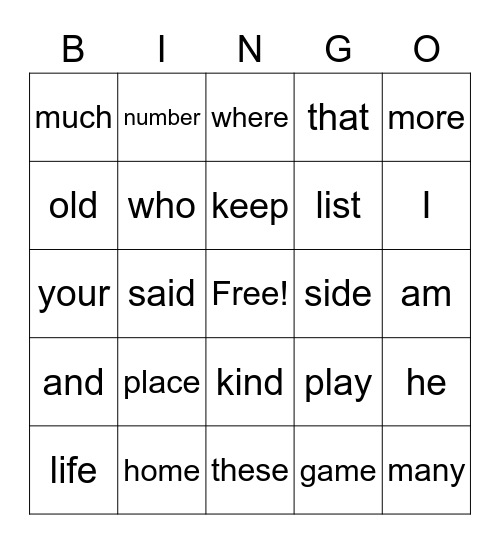 | B | I | N | G | O |
|---|---|---|---|---|
| much | number | where | that | more |
| old | who | keep | list | I |
| your | said | Free! | side | am |
| and | place | kind | play | he |
| life | home | these | game | many |